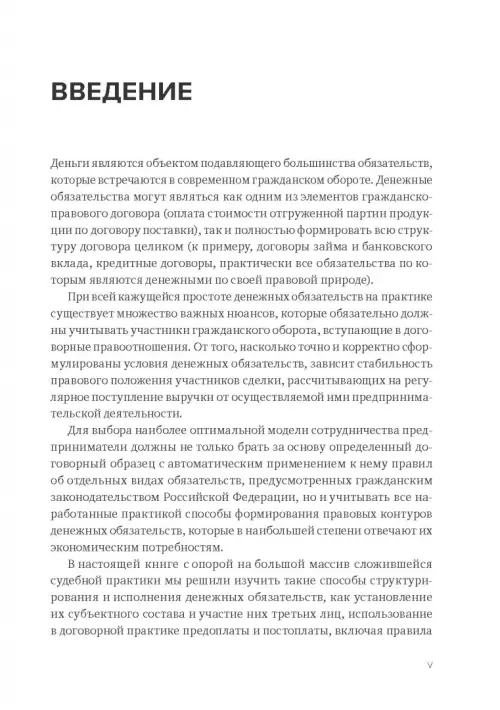 ВВЕДЕНИЕ

Деньги являются объектом подавляющего большинства обязательств, которые встречаются в современном гражданском обороте. Денежные обязательства могут являться как одним из элементов гражданско-правового договора (оплата стоимости отгруженной партии продукции по договору поставки), так и полностью формировать всю структуру договора целиком (к примеру, договоры займа и банковского вклада, кредитные договоры, практически все обязательства по которым являются денежными по своей правовой природе).

При всей кажущейся простоте денежных обязательств на практике существует множество важных нюансов, которые обязательно должны учитывать участники гражданского оборота, вступающие в договорные правоотношения. От того, насколько точно и корректно сформулированы условия денежных обязательств, зависит стабильность правового положения участников сделки, рассчитывающих на регулярное поступление выручки от осуществляемой ими предпринимательской деятельности.

Для выбора наиболее оптимальной модели сотрудничества предприниматели должны не только брать за основу определенный договорный образец с автоматическим применением к нему правил об отдельных видах обязательств, предусмотренных гражданским законодательством Российской Федерации, но и учитывать все наработанные практикой способы формирования правовых контуров денежных обязательств, которые в наибольшей степени отвечают их экономическим потребностям.

В настоящей книге с опорой на большой массив сложившейся судебной практики мы решили изучить такие способы структурирования и исполнения денежных обязательств, как установление их субъектного состава и участие них третьих лиц, использование в договорной практике предоплаты и постоплаты, включая правила

V